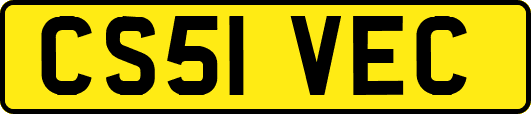 CS51 VEC